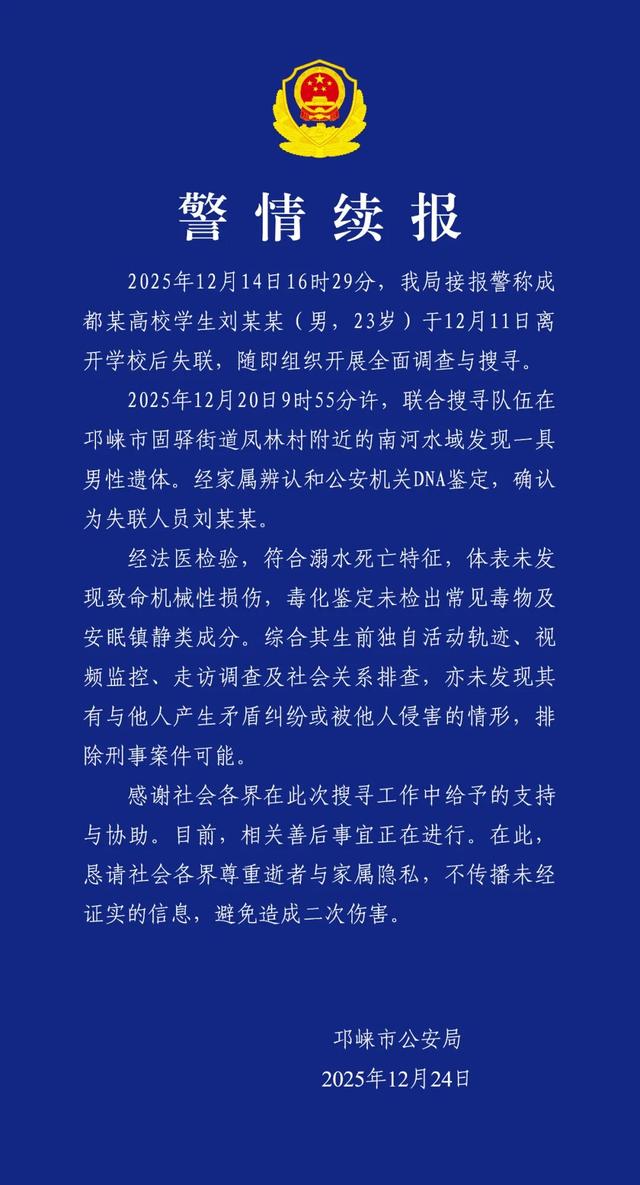 警情续报

2025年12月14日16时29分，我局接报警称成都某高校学生刘某某（男，23岁）于12月11日离开学校后失联，随即组织开展全面调查与搜寻。

2025年12月20日9时55分许，联合搜寻队伍在邛崃市固驿街道凤林村附近的南河水域发现一具男性遗体。经家属辨认和公安机关DNA鉴定，确认为失联人员刘某某。

经法医检验，符合溺水死亡特征，体表未发现致命机械性损伤，毒化鉴定未检出常见毒物及安眠镇静类成分。综合其生前独自活动轨迹、视频监控、走访调查及社会关系排查，亦未发现其有与他人产生矛盾纠纷或被他人侵害的情形，排除刑事案件可能。

感谢社会各界在此次搜寻工作中给予的支持与协助。目前，相关善后事宜正在进行。在此，恳请社会各界尊重逝者与家属隐私，不传播未经证实的信息，避免造成二次伤害。

邛崃市公安局
2025年12月24日